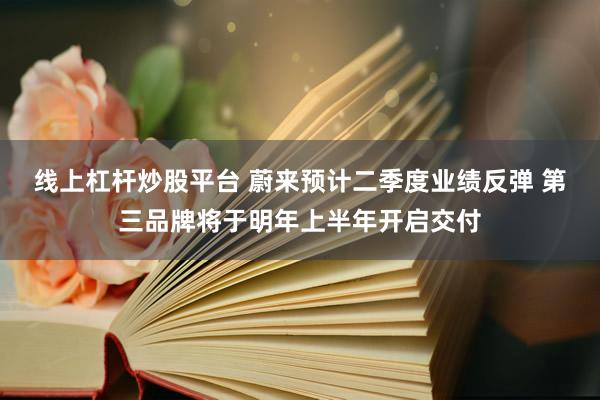 线上杠杆炒股平台 蔚来预计二季度业绩反弹 第三品牌将于明年上半年开启交付